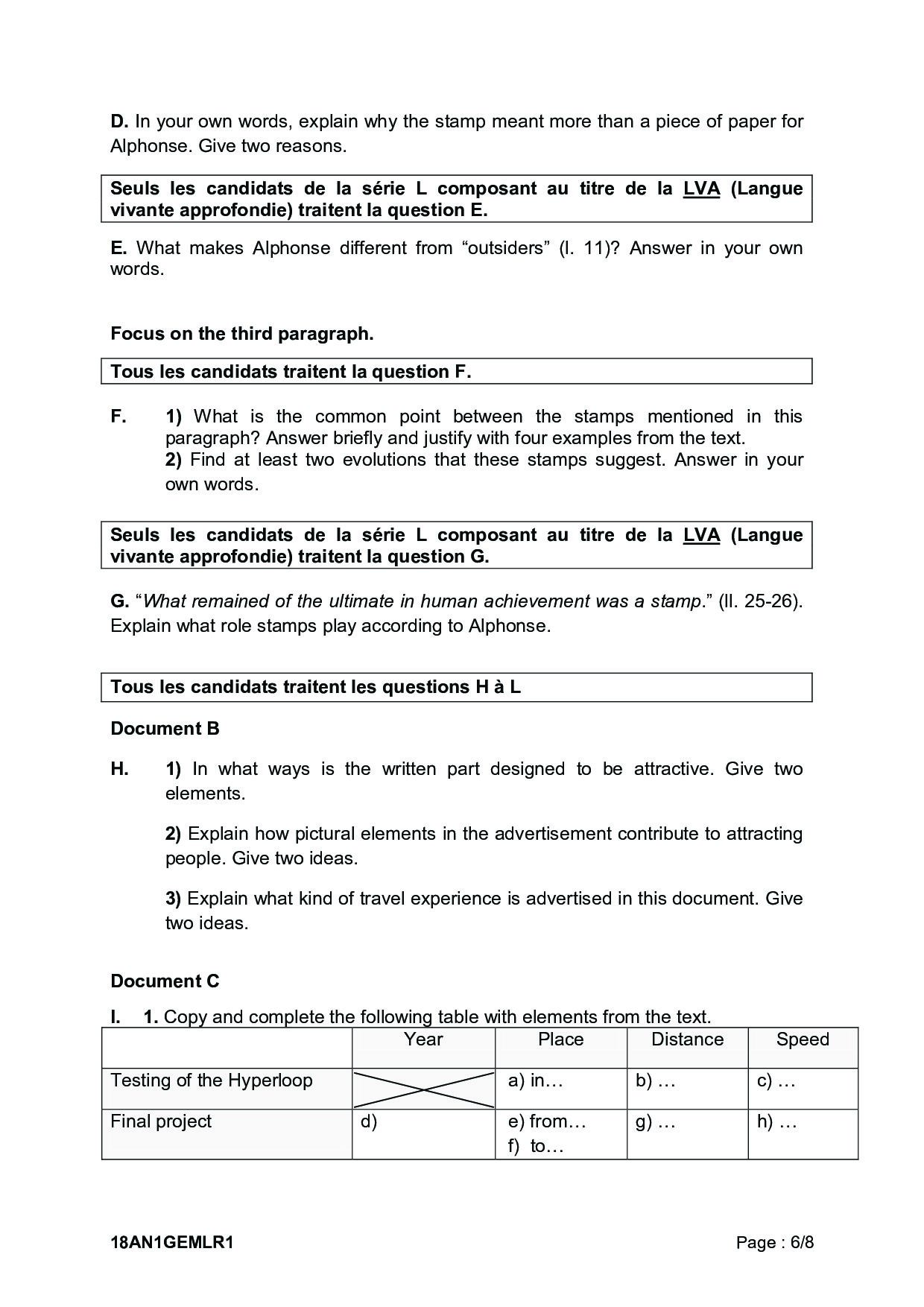 D. In your own words, explain why the stamp meant more than a piece of paper for Alphonse. Give two reasons.

Seuls les candidats de la série L composant au titre de la LVA (Langue vivante approfondie) traitent la question E.

E. What makes Alphonse different from “outsiders” (l. 11)? Answer in your own words.

Focus on the third paragraph.

Tous les candidats traitent la question F.

F. 1) What is the common point between the stamps mentioned in this paragraph? Answer briefly and justify with four examples from the text.
2) Find at least two evolutions that these stamps suggest. Answer in your own words.

Seuls les candidats de la série L composant au titre de la LVA (Langue vivante approfondie) traitent la question G.

G. “What remained of the ultimate in human achievement was a stamp.” (ll. 25-26). Explain what role stamps play according to Alphonse.

Tous les candidats traitent les questions H à L

Document B

H. 1) In what ways is the written part designed to be attractive. Give two elements.

2) Explain how pictural elements in the advertisement contribute to attracting people. Give two ideas.

3) Explain what kind of travel experience is advertised in this document. Give two ideas.

Document C

I. 1. Copy and complete the following table with elements from the text.

| | Year | Place | Distance | Speed |
|---|---|---|---|---|
| Testing of the Hyperloop | | a) in… | b) … | c) … |
| Final project | d) | e) from… f) to… | g) … | h) … |

18AN1GEMLR1 Page : 6/8